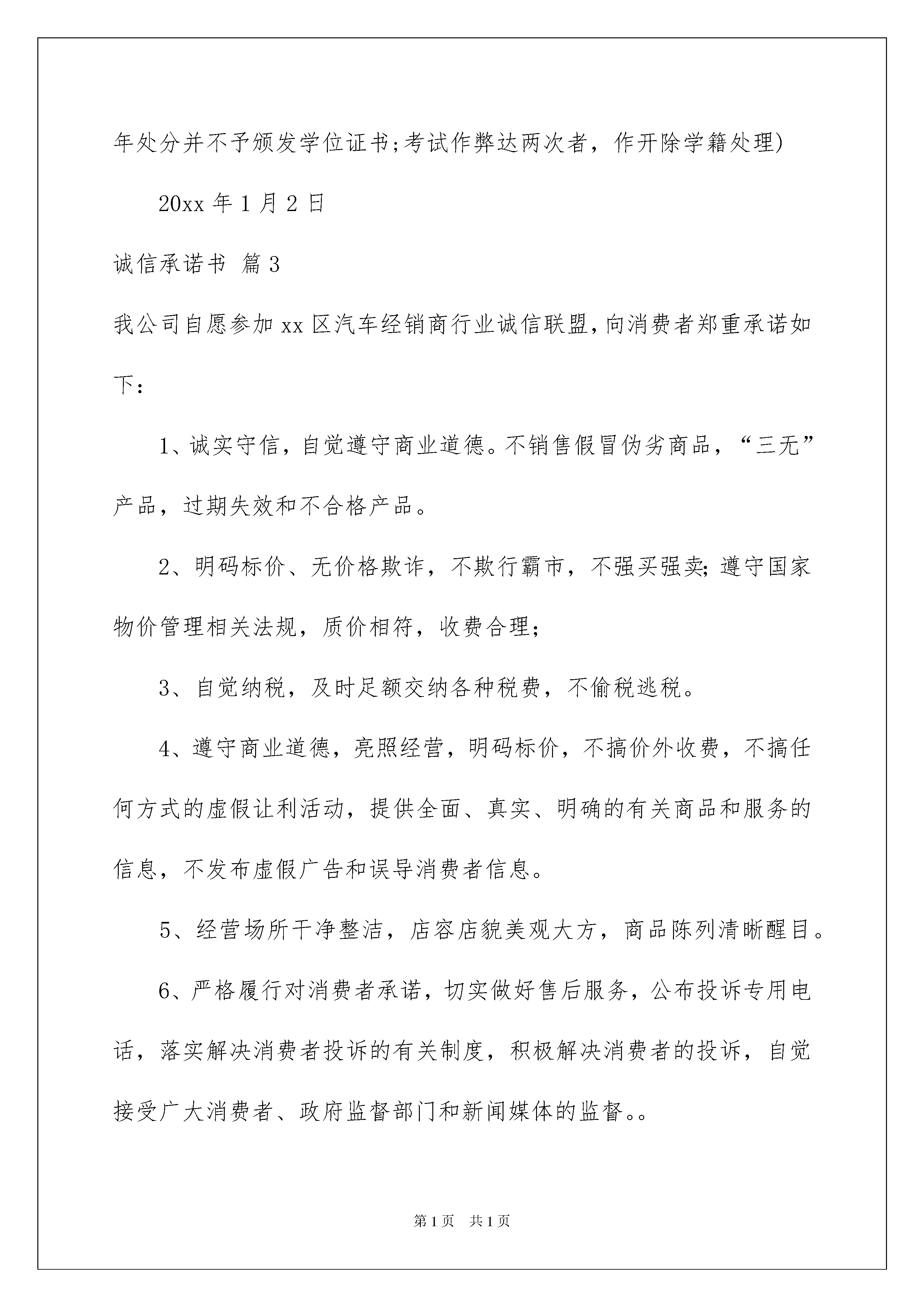 年处分并不予颁发学位证书;考试作弊达两次者，作开除学籍处理)

20xx 年 1 月 2 日

诚信承诺书 篇 3

我公司自愿参加 xx 区汽车经销商行业诚信联盟，向消费者郑重承诺如下：

1、诚实守信，自觉遵守商业道德。不销售假冒伪劣商品，“三无”产品，过期失效和不合格产品。

2、明码标价、无价格欺诈，不欺行霸市，不强买强卖；遵守国家物价管理相关法规，质价相符，收费合理；

3、自觉纳税，及时足额交纳各种税费，不偷税逃税。

4、遵守商业道德，亮照经营，明码标价，不搞价外收费，不搞任何方式的虚假让利活动，提供全面、真实、明确的有关商品和服务的信息，不发布虚假广告和误导消费者信息。

5、经营场所干净整洁，店容店貌美观大方，商品陈列清晰醒目。

6、严格履行对消费者承诺，切实做好售后服务，公布投诉专用电话，落实解决消费者投诉的有关制度，积极解决消费者的投诉，自觉接受广大消费者、政府监督部门和新闻媒体的监督。。

第 1 页　共 1 页